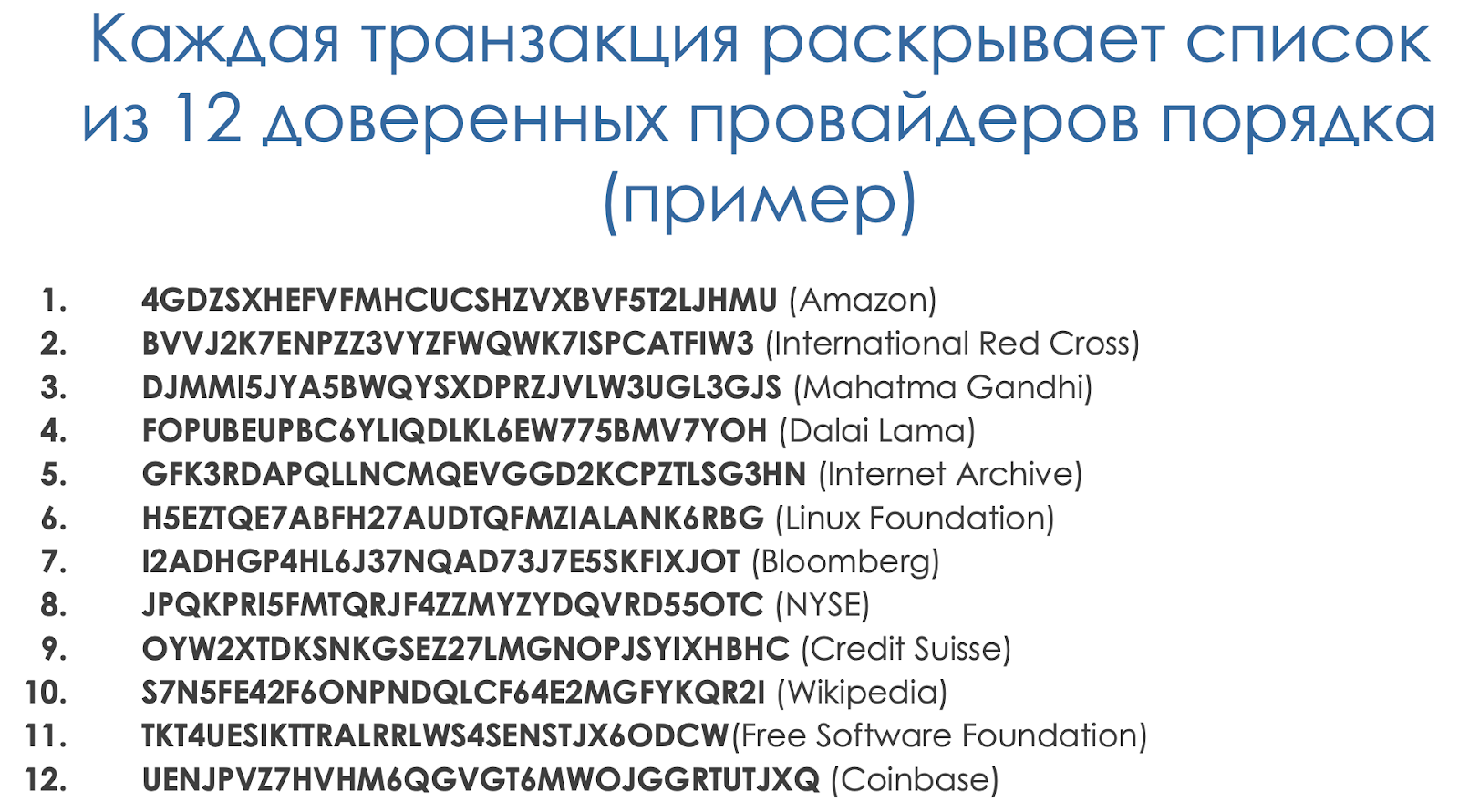 Каждая транзакция раскрывает список из 12 доверенных провайдеров порядка (пример)

1. 4GDZSXHEFVFMHCUCSHZVXBVF5T2LJHMU (Amazon)
2. BVVJ2K7ENPZZ3VYZFWQWK7ISPCATFIW3 (International Red Cross)
3. DJMMI5JYA5BWQYSXDPRZJVLW3UGL3GJS (Mahatma Gandhi)
4. FOPUBEUPBC6YLIQDLKL6EW775BMV7YOH (Dalai Lama)
5. GFK3RDAPQLLNCMQEVGGD2KCPZTLSG3HN (Internet Archive)
6. H5EZTQE7ABFH27AUDTQFMZIALANK6RBG (Linux Foundation)
7. I2ADHGP4HL6J37NQAD73J7E5SKFIXJOT (Bloomberg)
8. JPQKPRI5FMTQRJF4ZZMYZYDQVRD55OTC (NYSE)
9. OYW2XTDKSNKGSEZ27LMGNOPJSYIXHBHC (Credit Suisse)
10. S7N5FE42F6ONPNDQLCF64E2MGFYKQR2I (Wikipedia)
11. TKT4UESIKTTRALRRLWS4SENSTJX6ODCW(Free Software Foundation)
12. UENJPVZ7HVHM6QGVGT6MWOJGGRTUTJXQ (Coinbase)